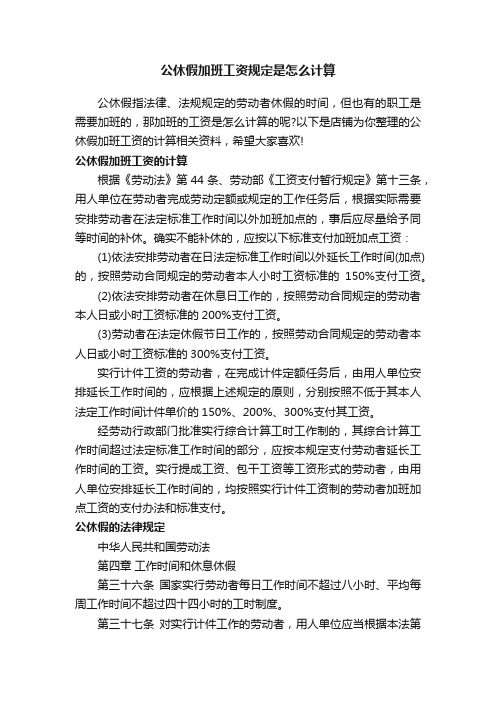 公休假加班工资规定是怎么计算

公休假指法律、法规规定的劳动者休假的时间，但也有的职工是需要加班的，那加班的工资是怎么计算的呢?以下是店铺为你整理的公休假加班工资的计算相关资料，希望大家喜欢!

公休假加班工资的计算

根据《劳动法》第 44 条、劳动部《工资支付暂行规定》第十三条，用人单位在劳动者完成劳动定额或规定的工作任务后，根据实际需要安排劳动者在法定标准工作时间以外加班加点的，事后应尽量给予同等时间的补休。确实不能补休的，应按以下标准支付加班加点工资：

(1)依法安排劳动者在日法定标准工作时间以外延长工作时间(加点)的，按照劳动合同规定的劳动者本人小时工资标准的 150%支付工资。

(2)依法安排劳动者在休息日工作的，按照劳动合同规定的劳动者本人日或小时工资标准的 200%支付工资。

(3)劳动者在法定休假节日工作的，按照劳动合同规定的劳动者本人日或小时工资标准的 300%支付工资。

实行计件工资的劳动者，在完成计件定额任务后，由用人单位安排延长工作时间的，应根据上述规定的原则，分别按照不低于其本人法定工作时间计件单价的 150%、200%、300%支付其工资。

经劳动行政部门批准实行综合计算工时工作制的，其综合计算工作时间超过法定标准工作时间的部分，应按本规定支付劳动者延长工作时间的工资。实行提成工资、包干工资等工资形式的劳动者，由用人单位安排延长工作时间的，均按照实行计件工资制的劳动者加班加点工资的支付办法和标准支付。

公休假的法律规定

中华人民共和国劳动法

第四章 工作时间和休息休假

第三十六条 国家实行劳动者每日工作时间不超过八小时、平均每周工作时间不超过四十四小时的工时制度。

第三十七条 对实行计件工作的劳动者，用人单位应当根据本法第